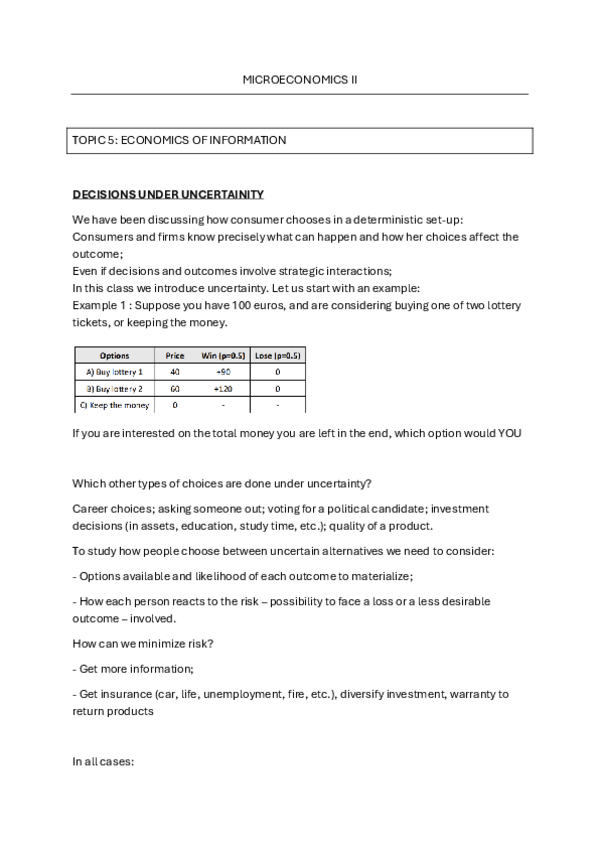 MICROECONOMICS II

TOPIC 5: ECONOMICS OF INFORMATION

DECISIONS UNDER UNCERTAINITY

We have been discussing how consumer chooses in a deterministic set-up:
Consumers and firms know precisely what can happen and how her choices affect the outcome;
Even if decisions and outcomes involve strategic interactions;
In this class we introduce uncertainty. Let us start with an example:
Example 1 : Suppose you have 100 euros, and are considering buying one of two lottery tickets, or keeping the money.

| Options | Price | Win (p=0.5) | Lose (p=0.5) |
|---|---|---|---|
| A) Buy lottery 1 | 40 | +90 | 0 |
| B) Buy lottery 2 | 60 | +120 | 0 |
| C) Keep the money | 0 | - | - |

If you are interested on the total money you are left in the end, which option would YOU

Which other types of choices are done under uncertainty?

Career choices; asking someone out; voting for a political candidate; investment decisions (in assets, education, study time, etc.); quality of a product.

To study how people choose between uncertain alternatives we need to consider:

- Options available and likelihood of each outcome to materialize;

- How each person reacts to the risk – possibility to face a loss or a less desirable outcome – involved.

How can we minimize risk?

- Get more information;

- Get insurance (car, life, unemployment, fire, etc.), diversify investment, warranty to return products

In all cases: